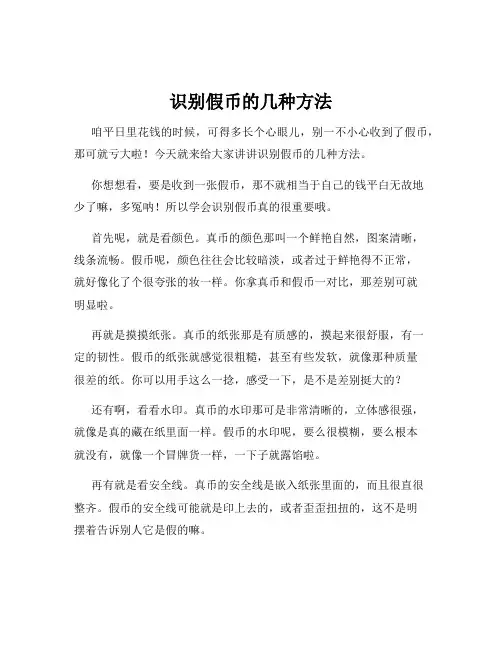 识别假币的几种方法

咱平日里花钱的时候，可得多长个心眼儿，别一不小心收到了假币，那可就亏大啦！今天就来给大家讲讲识别假币的几种方法。

你想想看，要是收到一张假币，那不就相当于自己的钱平白无故地少了嘛，多冤呐！所以学会识别假币真的很重要哦。

首先呢，就是看颜色。真币的颜色那叫一个鲜艳自然，图案清晰，线条流畅。假币呢，颜色往往会比较暗淡，或者过于鲜艳得不正常，就好像化了个很夸张的妆一样。你拿真币和假币一对比，那差别可就明显啦。

再就是摸摸纸张。真币的纸张那是有质感的，摸起来很舒服，有一定的韧性。假币的纸张就感觉很粗糙，甚至有些发软，就像那种质量很差的纸。你可以用手这么一捻，感受一下，是不是差别挺大的？

还有啊，看看水印。真币的水印那可是非常清晰的，立体感很强，就像是真的藏在纸里面一样。假币的水印呢，要么很模糊，要么根本就没有，就像一个冒牌货一样，一下子就露馅啦。

再有就是看安全线。真币的安全线是嵌入纸张里面的，而且很直很整齐。假币的安全线可能就是印上去的，或者歪歪扭扭的，这不是明摆着告诉别人它是假的嘛。